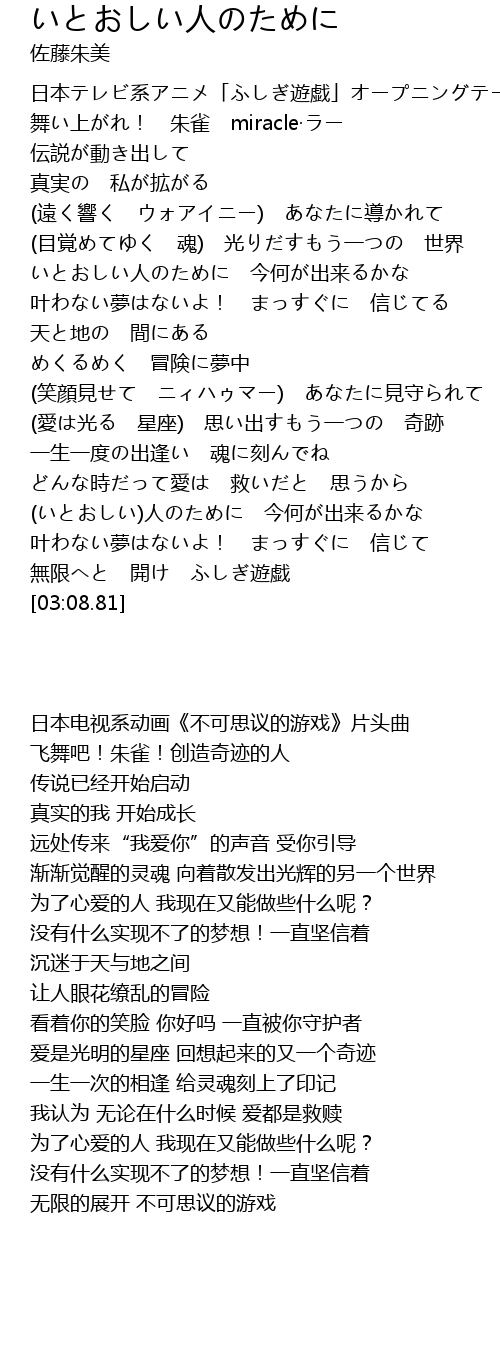 いとおしい人のために
佐藤朱美

日本テレビ系アニメ「ふしぎ遊戯」オープニングテー
舞い上がれ！　朱雀　miracle·ラー
伝説が動き出して
真実の　私が拡がる
(遠く響く　ウォアイニー)　あなたに導かれて
(目覚めてゆく　魂)　光りだすもう一つの　世界
いとおしい人のために　今何が出来るかな
叶わない夢はないよ！　まっすぐに　信じてる
天と地の　間にある
めくるめく　冒険に夢中
(笑顔見せて　ニィハゥマー)　あなたに見守られて
(愛は光る　星座)　思い出すもう一つの　奇跡
一生一度の出逢い　魂に刻んでね
どんな時だって愛は　救いだと　思うから
(いとおしい)人のために　今何が出来るかな
叶わない夢はないよ！　まっすぐに　信じて
無限へと　開け　ふしぎ遊戯
[03:08.81]

日本电视系动画《不可思议的游戏》片头曲
飞舞吧！朱雀！创造奇迹的人
传说已经开始启动
真实的我 开始成长
远处传来“我爱你”的声音 受你引导
渐渐觉醒的灵魂 向着散发出光辉的另一个世界
为了心爱的人 我现在又能做些什么呢？
没有什么实现不了的梦想！一直坚信着
沉迷于天与地之间
让人眼花缭乱的冒险
看着你的笑脸 你好吗 一直被你守护者
爱是光明的星座 回想起来的又一个奇迹
一生一次的相逢 给灵魂刻上了印记
我认为 无论在什么时候 爱都是救赎
为了心爱的人 我现在又能做些什么呢？
没有什么实现不了的梦想！一直坚信着
无限的展开 不可思议的游戏